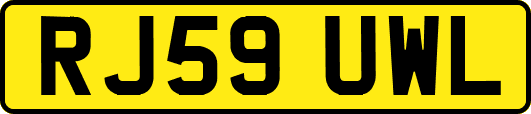 RJ59 UWL